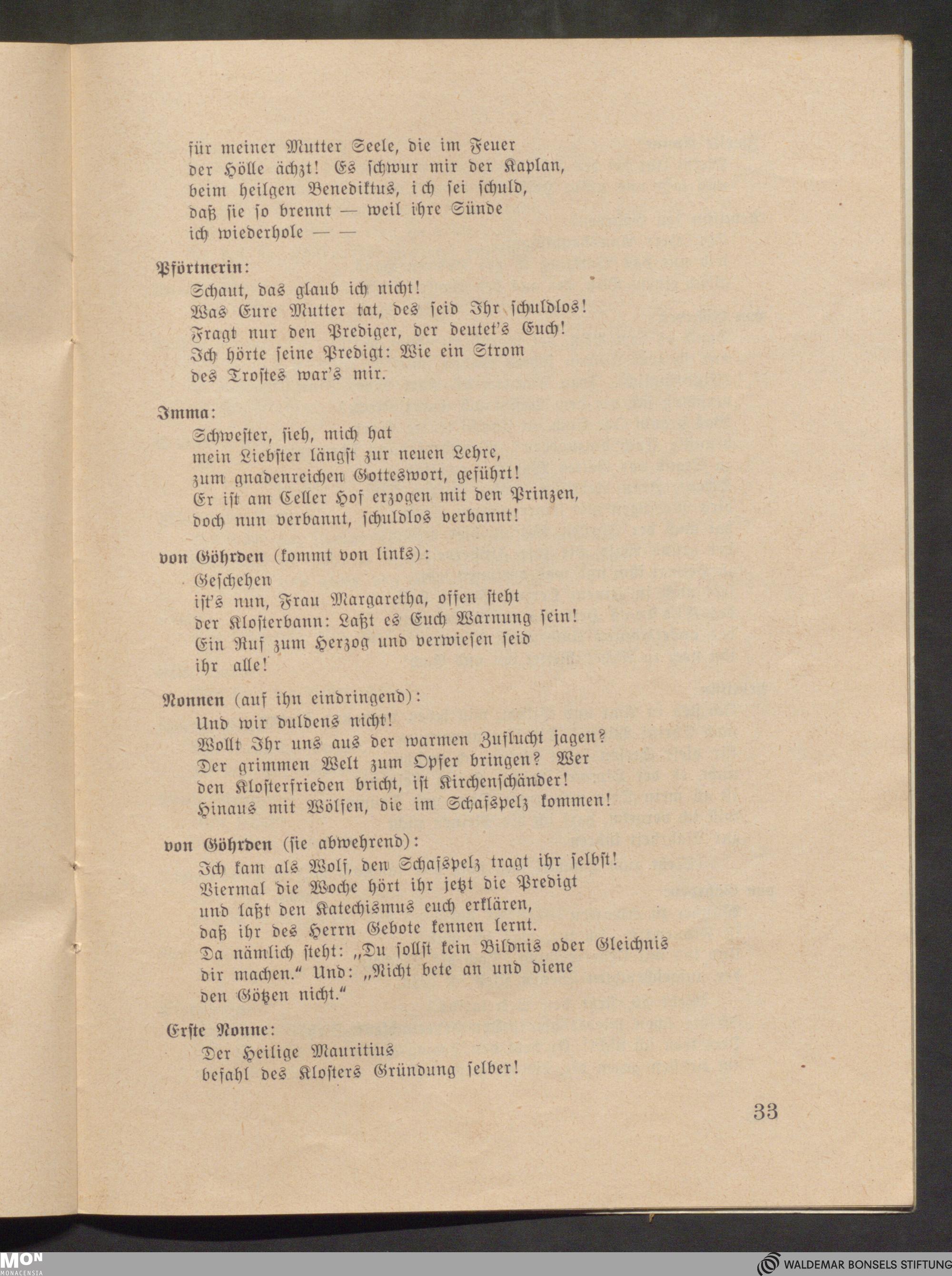 für meiner Mutter Seele, die im Feuer
der Hölle ächzt! Es schwur mir der Kaplan,
beim heilgen Benediktus, ich sei schuld,
daß sie so brennt — weil ihre Sünde
ich wiederhole — —

Pförtnerin:
Schaut, das glaub ich nicht!
Was Eure Mutter tat, des seid Ihr schuldlos!
Fragt nur den Prediger, der deutet's Euch!
Ich hörte seine Predigt: Wie ein Strom
des Trostes war's mir.

Imma:
Schwester, sieh, mich hat
mein Liebster längst zur neuen Lehre,
zum gnadenreichen Gotteswort, geführt!
Er ist am Celler Hof erzogen mit den Prinzen,
doch nun verbannt, schuldlos verbannt!

von Göhrden (kommt von links):
Geschehen
ist's nun, Frau Margaretha, offen steht
der Klosterbann: Laßt es Euch Warnung sein!
Ein Ruf zum Herzog und verwiesen seid
ihr alle!

Nonnen (auf ihn eindringend):
Und wir duldens nicht!
Wollt Ihr uns aus der warmen Zuflucht jagen?
Der grimmen Welt zum Opfer bringen? Wer
den Klosterfrieden bricht, ist Kirchenschänder!
Hinaus mit Wölfen, die im Schafspelz kommen!

von Göhrden (sie abwehrend):
Ich kam als Wolf, den Schafspelz tragt ihr selbst!
Viermal die Woche hört ihr jetzt die Predigt
und laßt den Katechismus euch erklären,
daß ihr des Herrn Gebote kennen lernt.
Da nämlich steht: „Du sollst kein Bildnis oder Gleichnis
dir machen.“ Und: „Nicht bete an und diene
den Götzen nicht.“

Erste Nonne:
Der Heilige Mauritius
befahl des Klosters Gründung selber!

33

MON
MONACENSIA
WALDEMAR BONSELS STIFTUNG